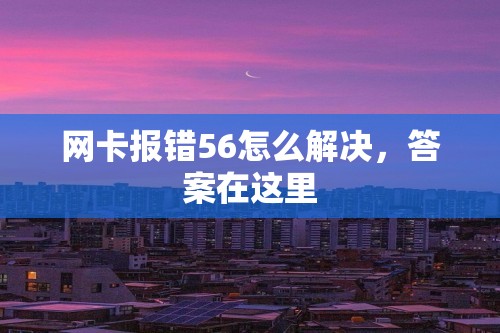 网卡报错56怎么解决，答案在这里